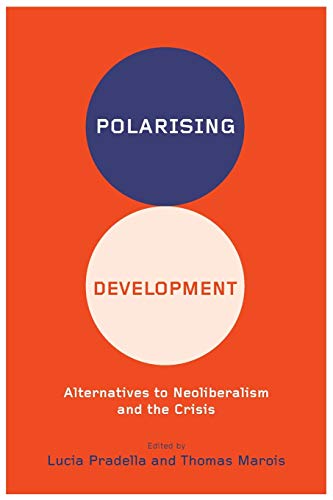 POLARISING

DEVELOPMENT

Alternatives to Neoliberalism and the Crisis

Edited by
Lucia Pradella and Thomas Marois